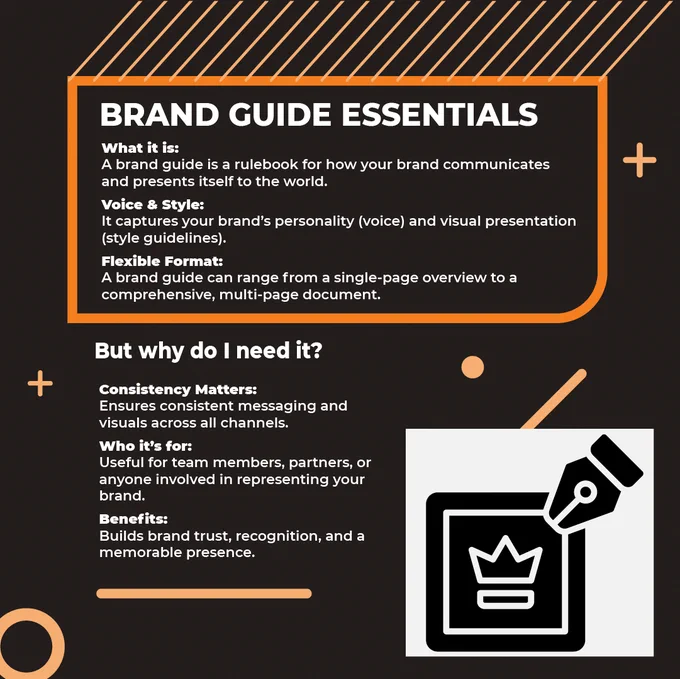 BRAND GUIDE ESSENTIALS

What it is:
A brand guide is a rulebook for how your brand communicates and presents itself to the world.

Voice & Style:
It captures your brand's personality (voice) and visual presentation (style guidelines).

Flexible Format:
A brand guide can range from a single-page overview to a comprehensive, multi-page document.

But why do I need it?

Consistency Matters:
Ensures consistent messaging and visuals across all channels.

Who it's for:
Useful for team members, partners, or anyone involved in representing your brand.

Benefits:
Builds brand trust, recognition, and a memorable presence.